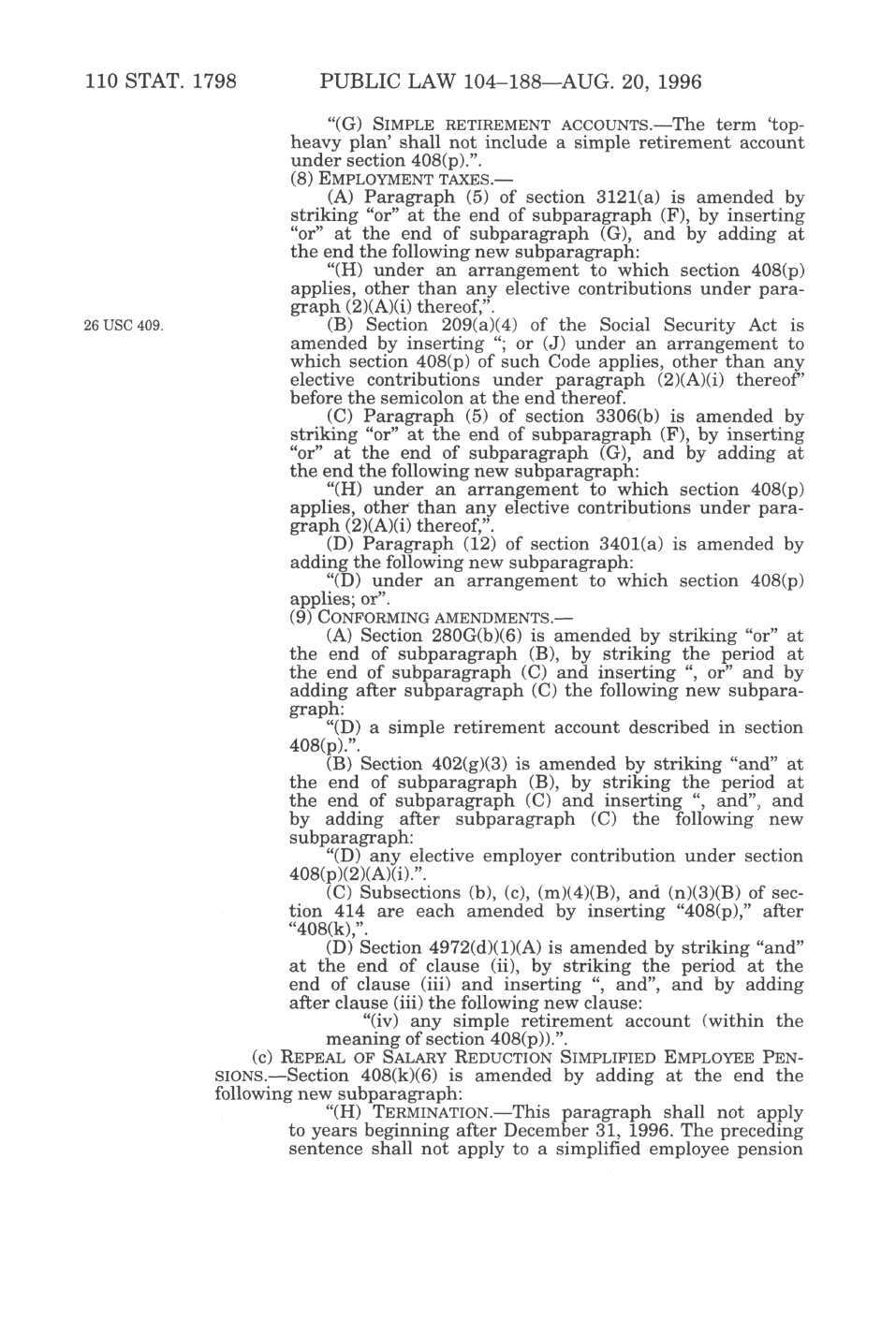 110 STAT. 1798 PUBLIC LAW 104–188—AUG. 20, 1996

"(G) SIMPLE RETIREMENT ACCOUNTS.—The term 'top-heavy plan' shall not include a simple retirement account under section 408(p).".

(8) EMPLOYMENT TAXES.—

(A) Paragraph (5) of section 3121(a) is amended by striking "or" at the end of subparagraph (F), by inserting "or" at the end of subparagraph (G), and by adding at the end the following new subparagraph:

"(H) under an arrangement to which section 408(p) applies, other than any elective contributions under paragraph (2)(A)(i) thereof,".

26 USC 409.

(B) Section 209(a)(4) of the Social Security Act is amended by inserting "; or (J) under an arrangement to which section 408(p) of such Code applies, other than any elective contributions under paragraph (2)(A)(i) thereof" before the semicolon at the end thereof.

(C) Paragraph (5) of section 3306(b) is amended by striking "or" at the end of subparagraph (F), by inserting "or" at the end of subparagraph (G), and by adding at the end the following new subparagraph:

"(H) under an arrangement to which section 408(p) applies, other than any elective contributions under paragraph (2)(A)(i) thereof,".

(D) Paragraph (12) of section 3401(a) is amended by adding the following new subparagraph:

"(D) under an arrangement to which section 408(p) applies; or".

(9) CONFORMING AMENDMENTS.—

(A) Section 280G(b)(6) is amended by striking "or" at the end of subparagraph (B), by striking the period at the end of subparagraph (C) and inserting ", or" and by adding after subparagraph (C) the following new subparagraph:

"(D) a simple retirement account described in section 408(p).".

(B) Section 402(g)(3) is amended by striking "and" at the end of subparagraph (B), by striking the period at the end of subparagraph (C) and inserting ", and", and by adding after subparagraph (C) the following new subparagraph:

"(D) any elective employer contribution under section 408(p)(2)(A)(i).".

(C) Subsections (b), (c), (m)(4)(B), and (n)(3)(B) of section 414 are each amended by inserting "408(p)," after "408(k),".

(D) Section 4972(d)(1)(A) is amended by striking "and" at the end of clause (ii), by striking the period at the end of clause (iii) and inserting ", and", and by adding after clause (iii) the following new clause:

"(iv) any simple retirement account (within the meaning of section 408(p)).".

(c) REPEAL OF SALARY REDUCTION SIMPLIFIED EMPLOYEE PENSIONS.—Section 408(k)(6) is amended by adding at the end the following new subparagraph:

"(H) TERMINATION.—This paragraph shall not apply to years beginning after December 31, 1996. The preceding sentence shall not apply to a simplified employee pension